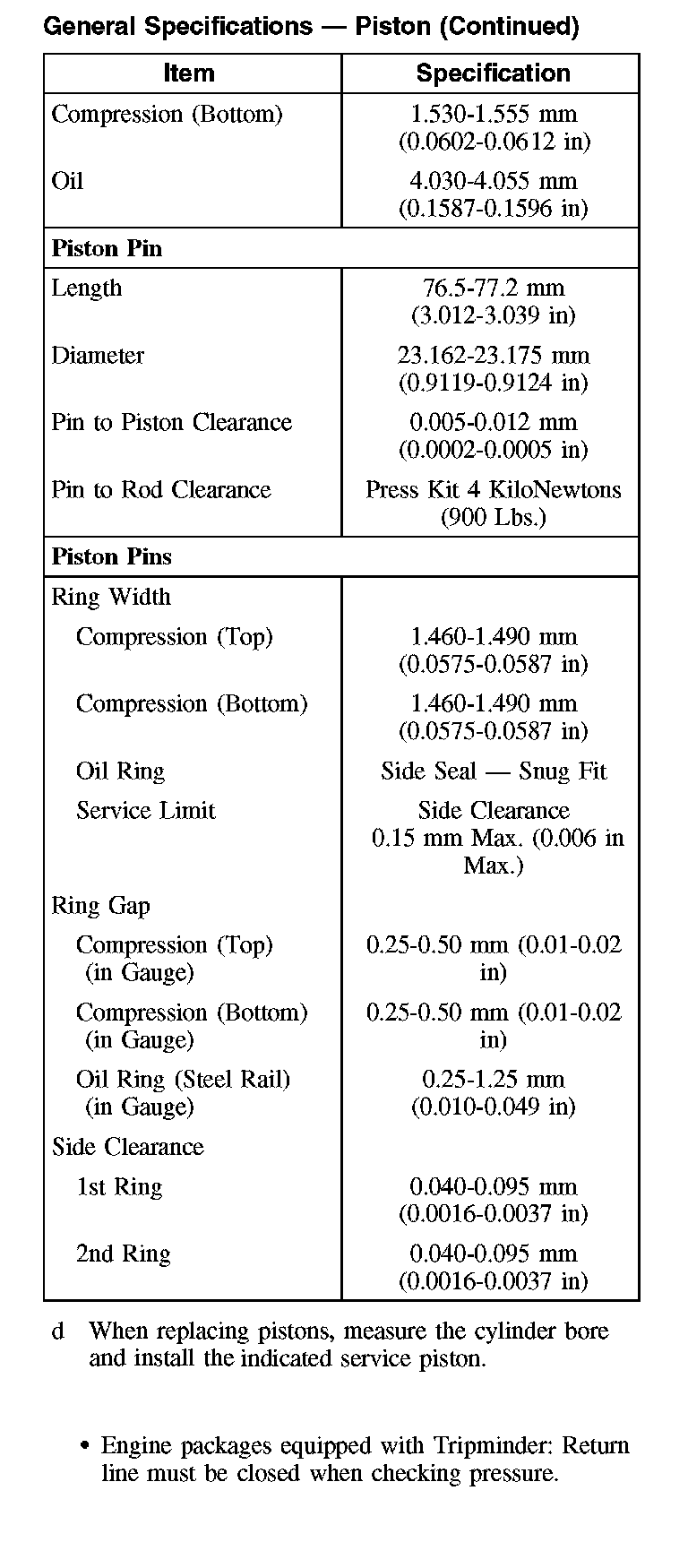 General Specifications — Piston (Continued)

| Item | Specification |
|---|---|
| Compression (Bottom) | 1.530-1.555 mm (0.0602-0.0612 in) |
| Oil | 4.030-4.055 mm (0.1587-0.1596 in) |
| **Piston Pin** | |
| Length | 76.5-77.2 mm (3.012-3.039 in) |
| Diameter | 23.162-23.175 mm (0.9119-0.9124 in) |
| Pin to Piston Clearance | 0.005-0.012 mm (0.0002-0.0005 in) |
| Pin to Rod Clearance | Press Kit 4 KiloNewtons (900 Lbs.) |
| **Piston Pins** | |
| Ring Width | |
| Compression (Top) | 1.460-1.490 mm (0.0575-0.0587 in) |
| Compression (Bottom) | 1.460-1.490 mm (0.0575-0.0587 in) |
| Oil Ring | Side Seal — Snug Fit |
| Service Limit | Side Clearance 0.15 mm Max. (0.006 in Max.) |
| Ring Gap | |
| Compression (Top) (in Gauge) | 0.25-0.50 mm (0.01-0.02 in) |
| Compression (Bottom) (in Gauge) | 0.25-0.50 mm (0.01-0.02 in) |
| Oil Ring (Steel Rail) (in Gauge) | 0.25-1.25 mm (0.010-0.049 in) |
| Side Clearance | |
| 1st Ring | 0.040-0.095 mm (0.0016-0.0037 in) |
| 2nd Ring | 0.040-0.095 mm (0.0016-0.0037 in) |

d When replacing pistons, measure the cylinder bore and install the indicated service piston.

• Engine packages equipped with Tripminder: Return line must be closed when checking pressure.